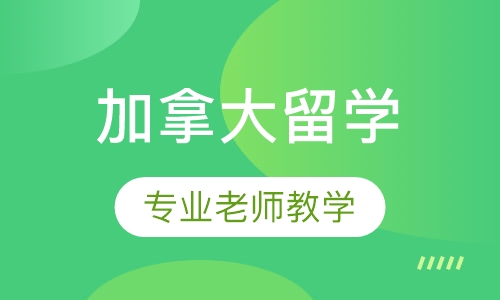 加拿大留学

专业老师教学